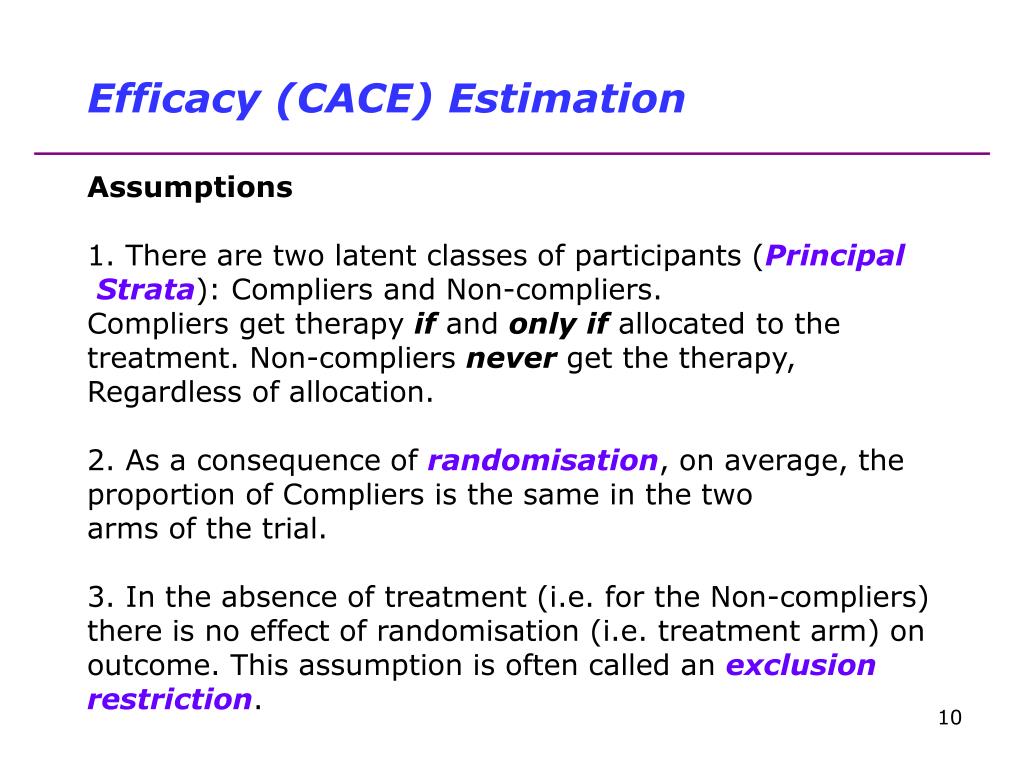 Efficacy (CACE) Estimation

Assumptions

1. There are two latent classes of participants (Principal Strata): Compliers and Non-compliers.
Compliers get therapy if and only if allocated to the treatment. Non-compliers never get the therapy, Regardless of allocation.

2. As a consequence of randomisation, on average, the proportion of Compliers is the same in the two arms of the trial.

3. In the absence of treatment (i.e. for the Non-compliers) there is no effect of randomisation (i.e. treatment arm) on outcome. This assumption is often called an exclusion restriction.

10